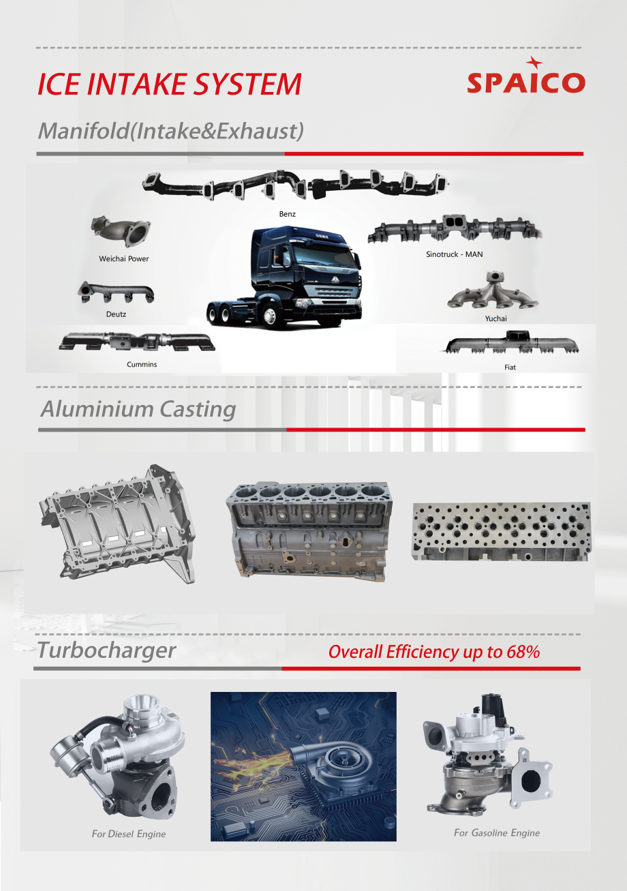 ICE INTAKE SYSTEM

SPAICO

Manifold(Intake&Exhaust)

Benz

Weichai Power

Sinotruck - MAN

Deutz

Yuchai

Cummins

Fiat

Aluminium Casting

Turbocharger

Overall Efficiency up to 68%

For Diesel Engine

For Gasoline Engine